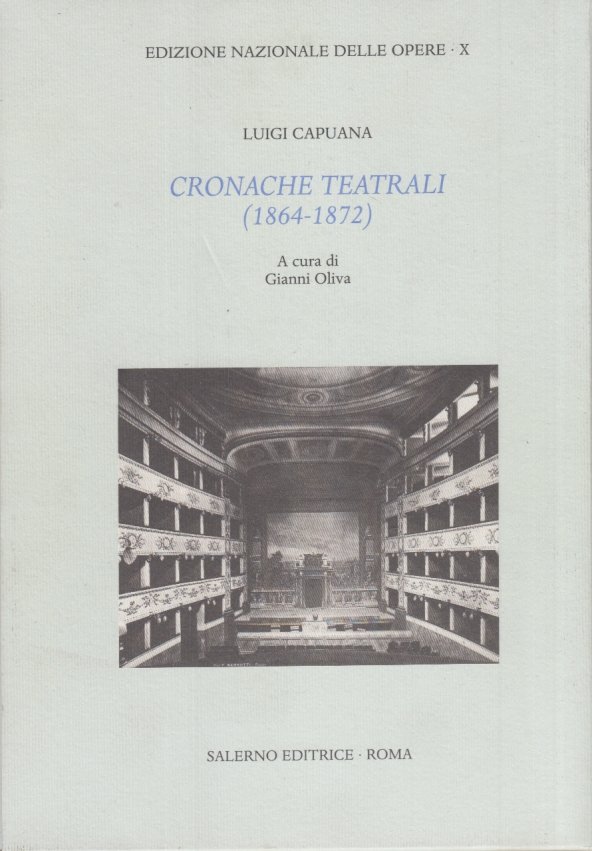 EDIZIONE NAZIONALE DELLE OPERE · X

LUIGI CAPUANA

CRONACHE TEATRALI
(1864-1872)

A cura di
Gianni Oliva

SALERNO EDITRICE · ROMA